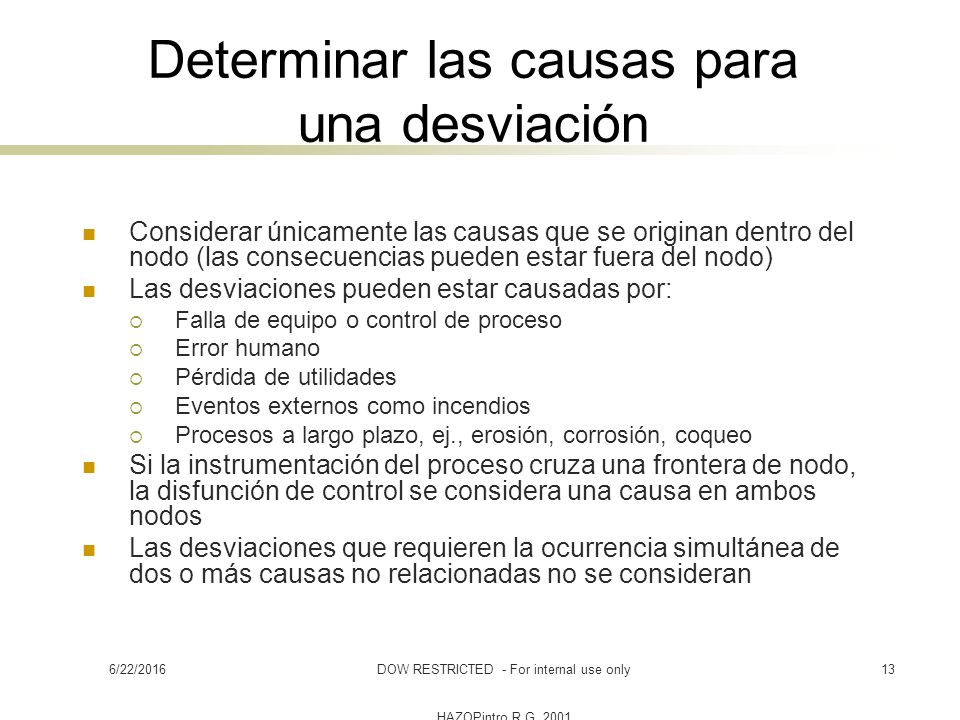 Determinar las causas para una desviación

Considerar únicamente las causas que se originan dentro del nodo (las consecuencias pueden estar fuera del nodo)

Las desviaciones pueden estar causadas por:

Falla de equipo o control de proceso

Error humano

Pérdida de utilidades

Eventos externos como incendios

Procesos a largo plazo, ej., erosión, corrosión, coqueo

Si la instrumentación del proceso cruza una frontera de nodo, la disfunción de control se considera una causa en ambos nodos

Las desviaciones que requieren la ocurrencia simultánea de dos o más causas no relacionadas no se consideran

6/22/2016

DOW RESTRICTED - For internal use only

13

HAZOPintro R.G. 2001